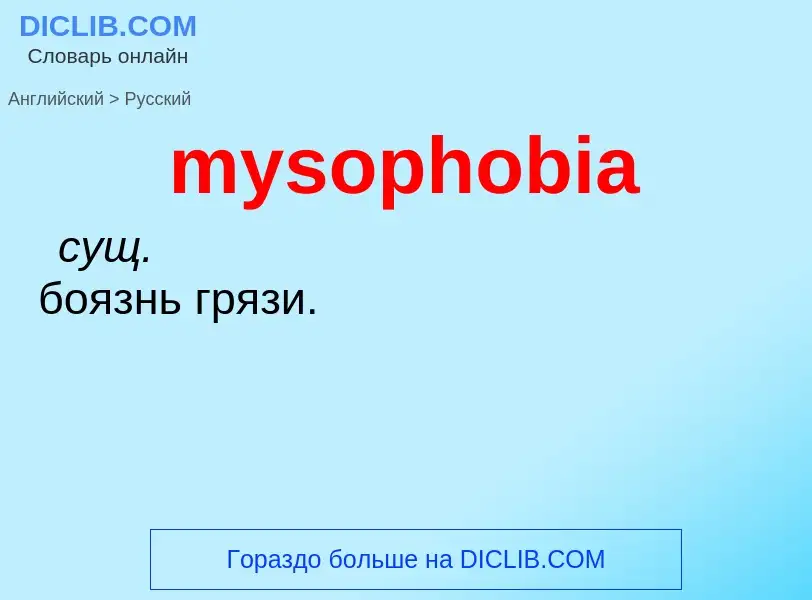 DICLIB.COM
Словарь онлайн

Английский > Русский

mysophobia

сущ.
боязнь грязи.

Гораздо больше на DICLIB.COM